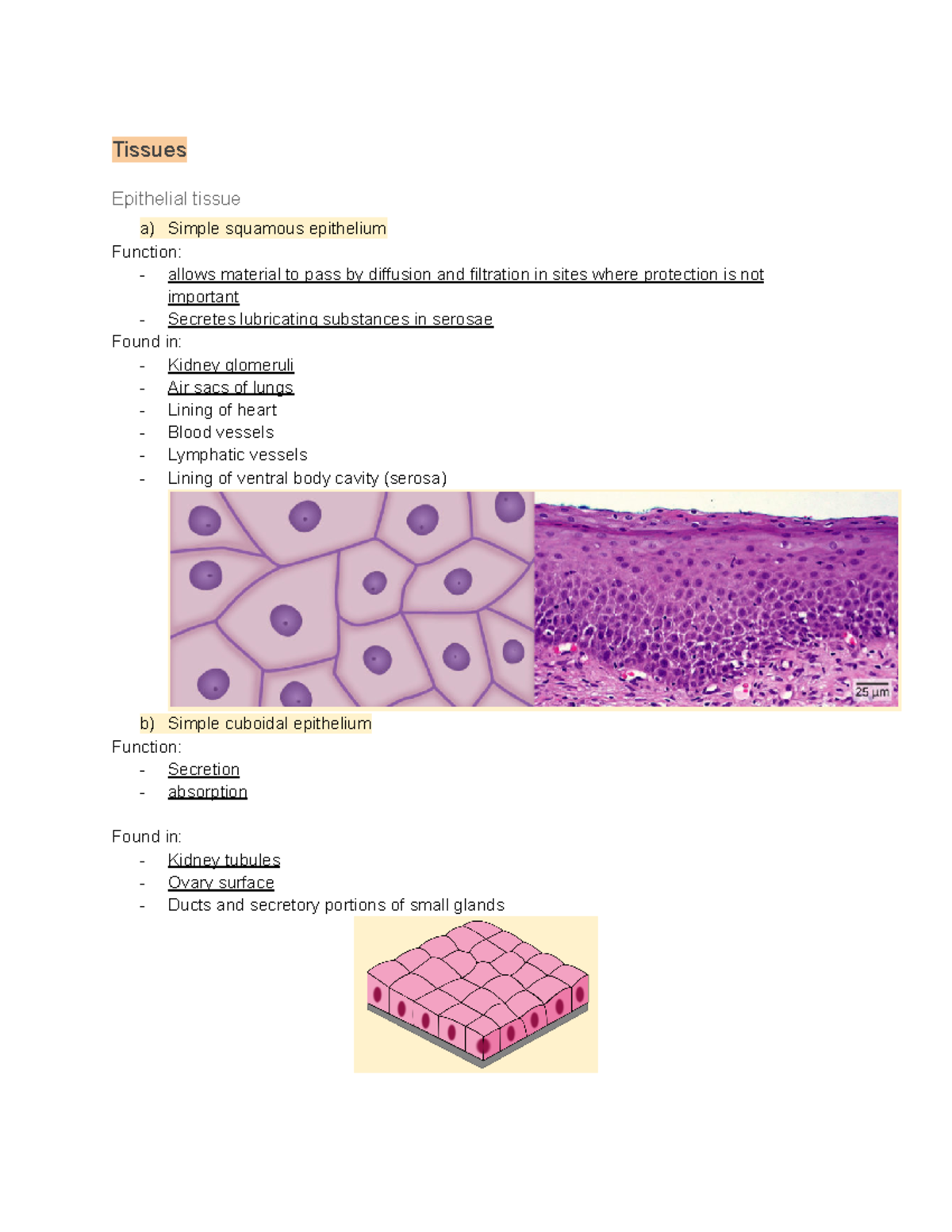 Tissues

Epithelial tissue

a) Simple squamous epithelium

Function:
- allows material to pass by diffusion and filtration in sites where protection is not important
- Secretes lubricating substances in serosae

Found in:
- Kidney glomeruli
- Air sacs of lungs
- Lining of heart
- Blood vessels
- Lymphatic vessels
- Lining of ventral body cavity (serosa)

25 µm

b) Simple cuboidal epithelium

Function:
- Secretion
- absorption

Found in:
- Kidney tubules
- Ovary surface
- Ducts and secretory portions of small glands